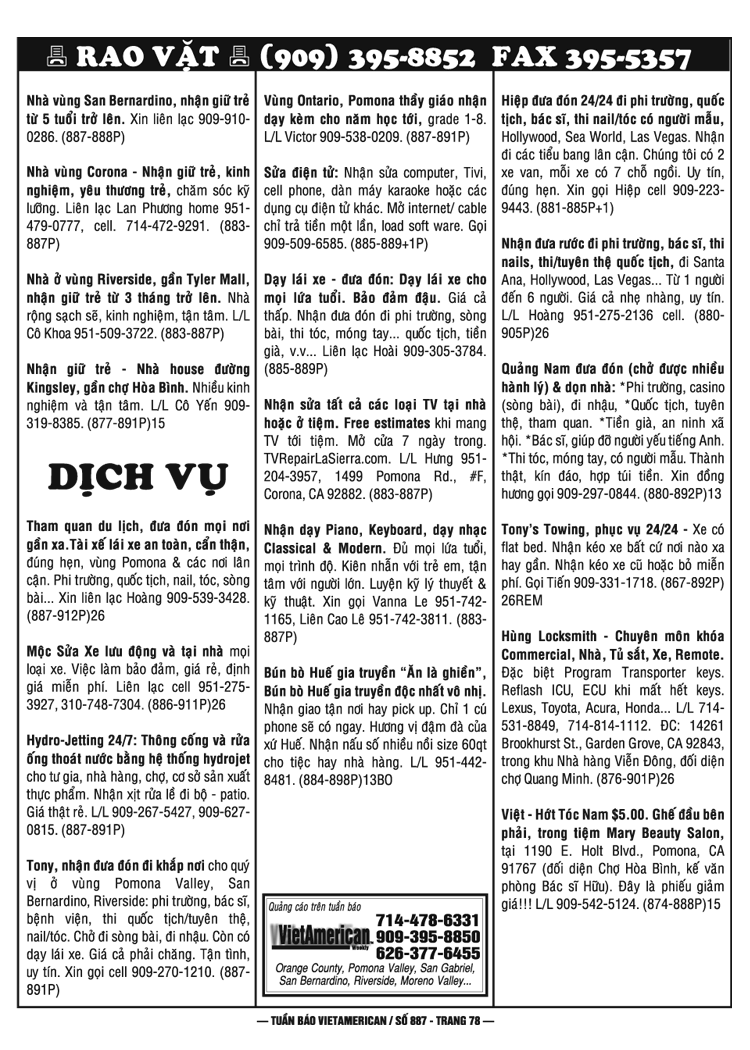 RAO VẶT (909) 395-8852 FAX 395-5357

Nhà vùng San Bernardino, nhận giữ trẻ từ 5 tuổi trở lên. Xin liên lạc 909-910-0286. (887-888P)

Nhà vùng Corona - Nhận giữ trẻ, kinh nghiệm, yêu thương trẻ, chăm sóc kỹ lưỡng. Liên lạc Lan Phương home 951-479-0777, cell. 714-472-9291. (883-887P)

Nhà ở vùng Riverside, gần Tyler Mall, nhận giữ trẻ từ 3 tháng trở lên. Nhà rộng sạch sẽ, kinh nghiệm, tận tâm. L/L Cô Khoa 951-509-3722. (883-887P)

Nhận giữ trẻ - Nhà house đường Kingsley, gần chợ Hòa Bình. Nhiều kinh nghiệm và tận tâm. L/L Cô Yến 909-319-8385. (877-891P)15

DỊCH VỤ

Tham quan du lịch, đưa đón mọi nơi gần xa.Tài xế lái xe an toàn, cẩn thận, đúng hẹn, vùng Pomona & các nơi lân cận. Phi trường, quốc tịch, nail, tóc, sòng bài... Xin liên lạc Hoàng 909-539-3428. (887-912P)26

Mộc Sửa Xe lưu động và tại nhà mọi loại xe. Việc làm bảo đảm, giá rẻ, định giá miễn phí. Liên lạc cell 951-275-3927, 310-748-7304. (886-911P)26

Hydro-Jetting 24/7: Thông cống và rửa ống thoát nước bằng hệ thống hydrojet cho tư gia, nhà hàng, chợ, cơ sở sản xuất thực phẩm. Nhận xịt rửa lề đi bộ - patio. Giá thật rẻ. L/L 909-267-5427, 909-627-0815. (887-891P)

Tony, nhận đưa đón đi khắp nơi cho quý vị ở vùng Pomona Valley, San Bernardino, Riverside: phi trường, bác sĩ, bệnh viện, thi quốc tịch/tuyên thệ, nail/tóc. Chở đi sòng bài, đi nhậu. Còn có dạy lái xe. Giá cả phải chăng. Tận tình, uy tín. Xin gọi cell 909-270-1210. (887-891P)

Vùng Ontario, Pomona thầy giáo nhận dạy kèm cho năm học tới, grade 1-8. L/L Victor 909-538-0209. (887-891P)

Sửa điện tử: Nhận sửa computer, Tivi, cell phone, dàn máy karaoke hoặc các dụng cụ điện tử khác. Mở internet/ cable chỉ trả tiền một lần, load soft ware. Gọi 909-509-6585. (885-889+1P)

Dạy lái xe - đưa đón: Dạy lái xe cho mọi lứa tuổi. Bảo đảm đậu. Giá cả thấp. Nhận đưa đón đi phi trường, sòng bài, thi tóc, móng tay... quốc tịch, tiền già, v.v... Liên lạc Hoài 909-305-3784. (885-889P)

Nhận sửa tất cả các loại TV tại nhà hoặc ở tiệm. Free estimates khi mang TV tới tiệm. Mở cửa 7 ngày trong. TVRepairLaSierra.com. L/L Hưng 951-204-3957, 1499 Pomona Rd., #F, Corona, CA 92882. (883-887P)

Nhận dạy Piano, Keyboard, dạy nhạc Classical & Modern. Đủ mọi lứa tuổi, mọi trình độ. Kiên nhẫn với trẻ em, tận tâm với người lớn. Luyện kỹ lý thuyết & kỹ thuật. Xin gọi Vanna Le 951-742-1165, Liên Cao Lê 951-742-3811. (883-887P)

Bún bò Huế gia truyền "Ăn là ghiền", Bún bò Huế gia truyền độc nhất vô nhị. Nhận giao tận nơi hay pick up. Chỉ 1 cú phone sẽ có ngay. Hương vị đậm đà của xứ Huế. Nhận nấu số nhiều nồi size 60qt cho tiệc hay nhà hàng. L/L 951-442-8481. (884-898P)13BO

Quảng cáo trên tuần báo
VietAmerican Weekly
714-478-6331
909-395-8850
626-377-6455
Orange County, Pomona Valley, San Gabriel, San Bernardino, Riverside, Moreno Valley...

Hiệp đưa đón 24/24 đi phi trường, quốc tịch, bác sĩ, thi nail/tóc có người mẫu, Hollywood, Sea World, Las Vegas. Nhận đi các tiểu bang lân cận. Chúng tôi có 2 xe van, mỗi xe có 7 chỗ ngồi. Uy tín, đúng hẹn. Xin gọi Hiệp cell 909-223-9443. (881-885P+1)

Nhận đưa rước đi phi trường, bác sĩ, thi nails, thi/tuyên thệ quốc tịch, đi Santa Ana, Hollywood, Las Vegas... Từ 1 người đến 6 người. Giá cả nhẹ nhàng, uy tín. L/L Hoàng 951-275-2136 cell. (880-905P)26

Quảng Nam đưa đón (chở được nhiều hành lý) & dọn nhà: *Phi trường, casino (sòng bài), đi nhậu, *Quốc tịch, tuyên thệ, tham quan. *Tiền già, an ninh xã hội. *Bác sĩ, giúp đỡ người yếu tiếng Anh. *Thi tóc, móng tay, có người mẫu. Thành thật, kín đáo, hợp túi tiền. Xin đồng hương gọi 909-297-0844. (880-892P)13

Tony's Towing, phục vụ 24/24 - Xe có flat bed. Nhận kéo xe bất cứ nơi nào xa hay gần. Nhận kéo xe cũ hoặc bỏ miễn phí. Gọi Tiến 909-331-1718. (867-892P) 26REM

Hùng Locksmith - Chuyên môn khóa Commercial, Nhà, Tủ sắt, Xe, Remote. Đặc biệt Program Transporter keys. Reflash ICU, ECU khi mất hết keys. Lexus, Toyota, Acura, Honda... L/L 714-531-8849, 714-814-1112. ĐC: 14261 Brookhurst St., Garden Grove, CA 92843, trong khu Nhà hàng Viễn Đông, đối diện chợ Quang Minh. (876-901P)26

Việt - Hớt Tóc Nam $5.00. Ghế đầu bên phải, trong tiệm Mary Beauty Salon, tại 1190 E. Holt Blvd., Pomona, CA 91767 (đối diện Chợ Hòa Bình, kế văn phòng Bác sĩ Hữu). Đây là phiếu giảm giá!!! L/L 909-542-5124. (874-888P)15

— TUẦN BÁO VIETAMERICAN / SỐ 887 - TRANG 78 —